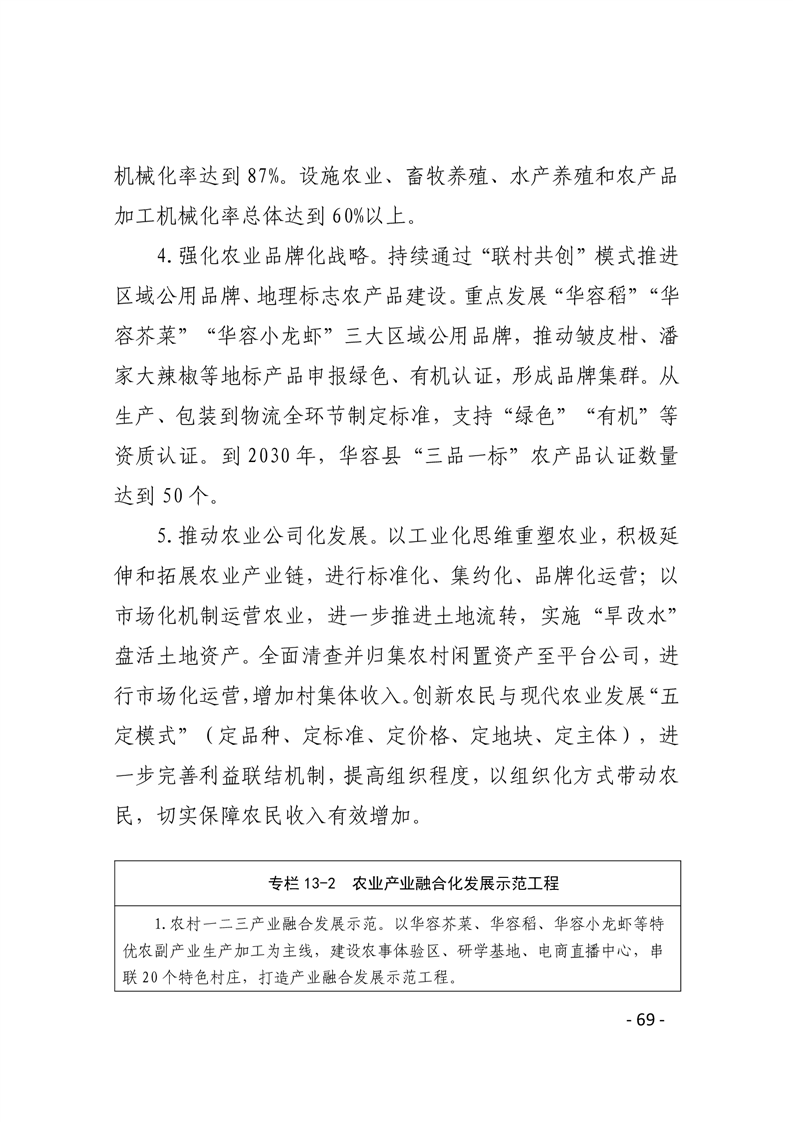 机械化率达到87%。设施农业、畜牧养殖、水产养殖和农产品加工机械化率总体达到60%以上。

4.强化农业品牌化战略。持续通过“联村共创”模式推进区域公用品牌、地理标志农产品建设。重点发展“华容稻”“华容芥菜”“华容小龙虾”三大区域公用品牌，推动皱皮柑、潘家大辣椒等地标产品申报绿色、有机认证，形成品牌集群。从生产、包装到物流全环节制定标准，支持“绿色”“有机”等资质认证。到2030年，华容县“三品一标”农产品认证数量达到50个。

5.推动农业公司化发展。以工业化思维重塑农业，积极延伸和拓展农业产业链，进行标准化、集约化、品牌化运营；以市场化机制运营农业，进一步推进土地流转，实施“旱改水”盘活土地资产。全面清查并归集农村闲置资产至平台公司，进行市场化运营，增加村集体收入。创新农民与现代农业发展“五定模式”（定品种、定标准、定价格、定地块、定主体），进一步完善利益联结机制，提高组织程度，以组织化方式带动农民，切实保障农民收入有效增加。

专栏13-2　农业产业融合化发展示范工程

1.农村一二三产业融合发展示范。以华容芥菜、华容稻、华容小龙虾等特优农副产业生产加工为主线，建设农事体验区、研学基地、电商直播中心，串联20个特色村庄，打造产业融合发展示范工程。

- 69 -